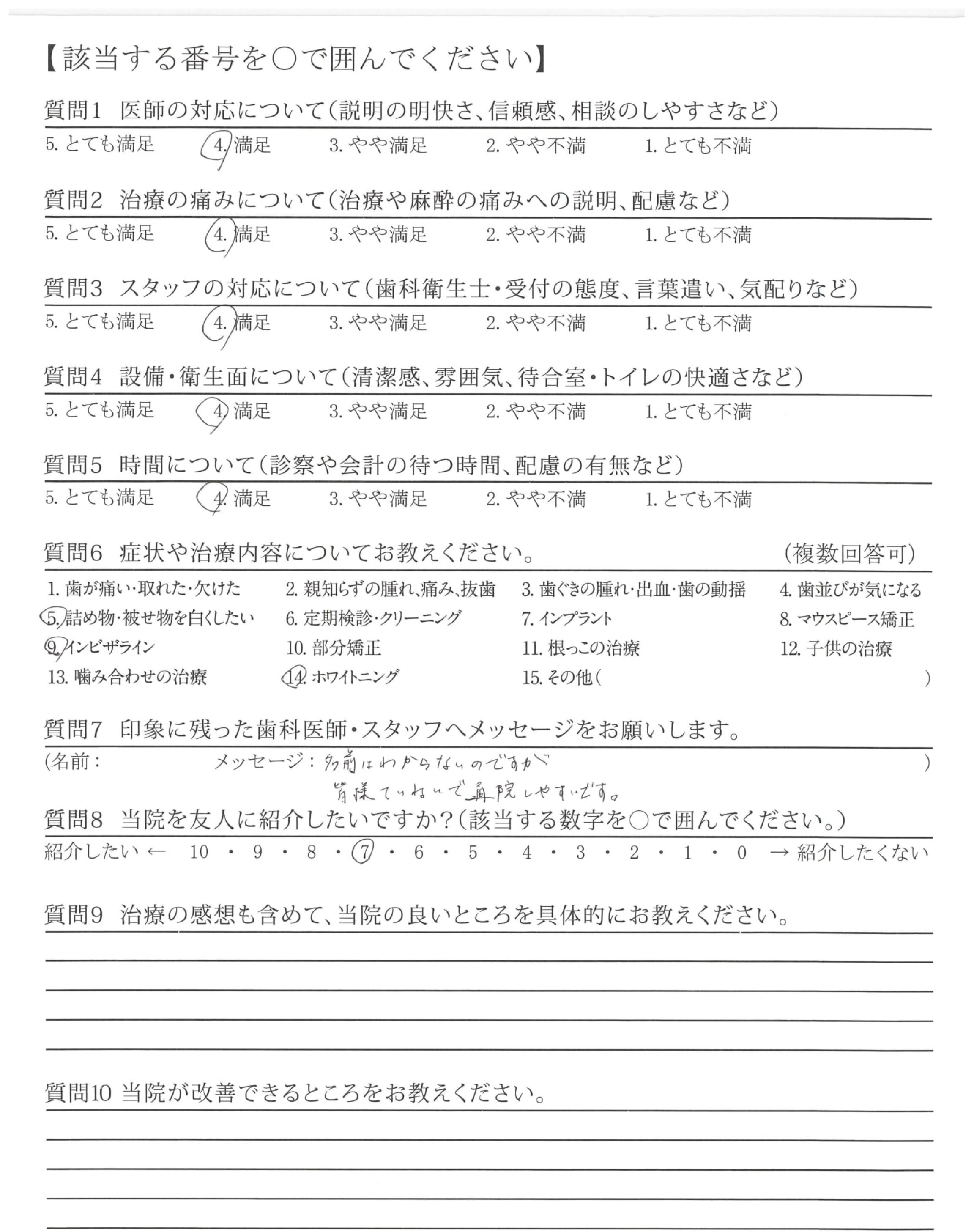 【該当する番号を○で囲んでください】

質問1 医師の対応について(説明の明快さ、信頼感、相談のしやすさなど)
5. とても満足 4. 満足 3. やや満足 2. やや不満 1. とても不満

質問2 治療の痛みについて(治療や麻酔の痛みへの説明、配慮など)
5. とても満足 4. 満足 3. やや満足 2. やや不満 1. とても不満

質問3 スタッフの対応について(歯科衛生士・受付の態度、言葉遣い、気配りなど)
5. とても満足 4. 満足 3. やや満足 2. やや不満 1. とても不満

質問4 設備・衛生面について(清潔感、雰囲気、待合室・トイレの快適さなど)
5. とても満足 4. 満足 3. やや満足 2. やや不満 1. とても不満

質問5 時間について(診察や会計の待つ時間、配慮の有無など)
5. とても満足 4. 満足 3. やや満足 2. やや不満 1. とても不満

質問6 症状や治療内容についてお教えください。 (複数回答可)
1. 歯が痛い・取れた・欠けた 2. 親知らずの腫れ、痛み、抜歯 3. 歯ぐきの腫れ・出血・歯の動揺 4. 歯並びが気になる
5. 詰め物・被せ物を白くしたい 6. 定期検診・クリーニング 7. インプラント 8. マウスピース矯正
9. インビザライン 10. 部分矯正 11. 根っこの治療 12. 子供の治療
13. 噛み合わせの治療 14. ホワイトニング 15. その他( )

質問7 印象に残った歯科医師・スタッフへメッセージをお願いします。
(名前: メッセージ: 名前はわからないのですが 皆様ていねいで通院しやすいです。 )

質問8 当院を友人に紹介したいですか?(該当する数字を○で囲んでください。)
紹介したい ← 10 ・ 9 ・ 8 ・ 7 ・ 6 ・ 5 ・ 4 ・ 3 ・ 2 ・ 1 ・ 0 → 紹介したくない

質問9 治療の感想も含めて、当院の良いところを具体的にお教えください。

質問10 当院が改善できるところをお教えください。